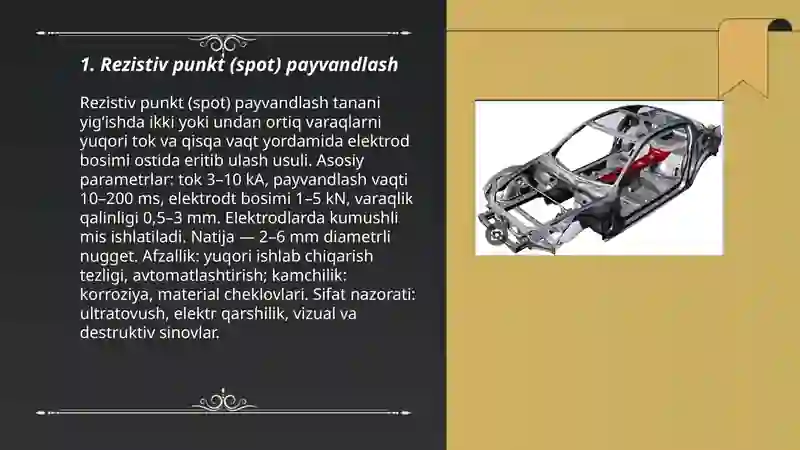 1. Rezistiv punkt (spot) payvandlash

Rezistiv punkt (spot) payvandlash tanani yig'ishda ikki yoki undan ortiq varaqlarni yuqori tok va qisqa vaqt yordamida elektrod bosimi ostida eritib ulash usuli. Asosiy parametrlar: tok 3–10 kA, payvandlash vaqti 10–200 ms, elektrodt bosimi 1–5 kN, varaqlik qalinligi 0,5–3 mm. Elektrodlarda kumushli mis ishlatiladi. Natija — 2–6 mm diametrli nugget. Afzallik: yuqori ishlab chiqarish tezligi, avtomatlashtirish; kamchilik: korroziya, material cheklovlari. Sifat nazorati: ultratovush, elektr qarshilik, vizual va destruktiv sinovlar.